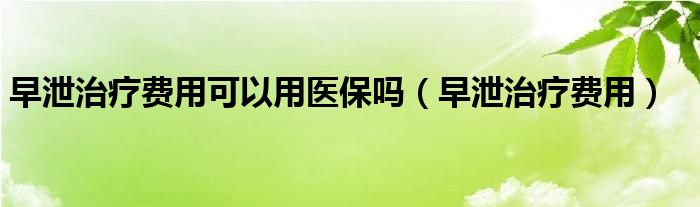 早泄治疗费用可以用医保吗（早泄治疗费用）